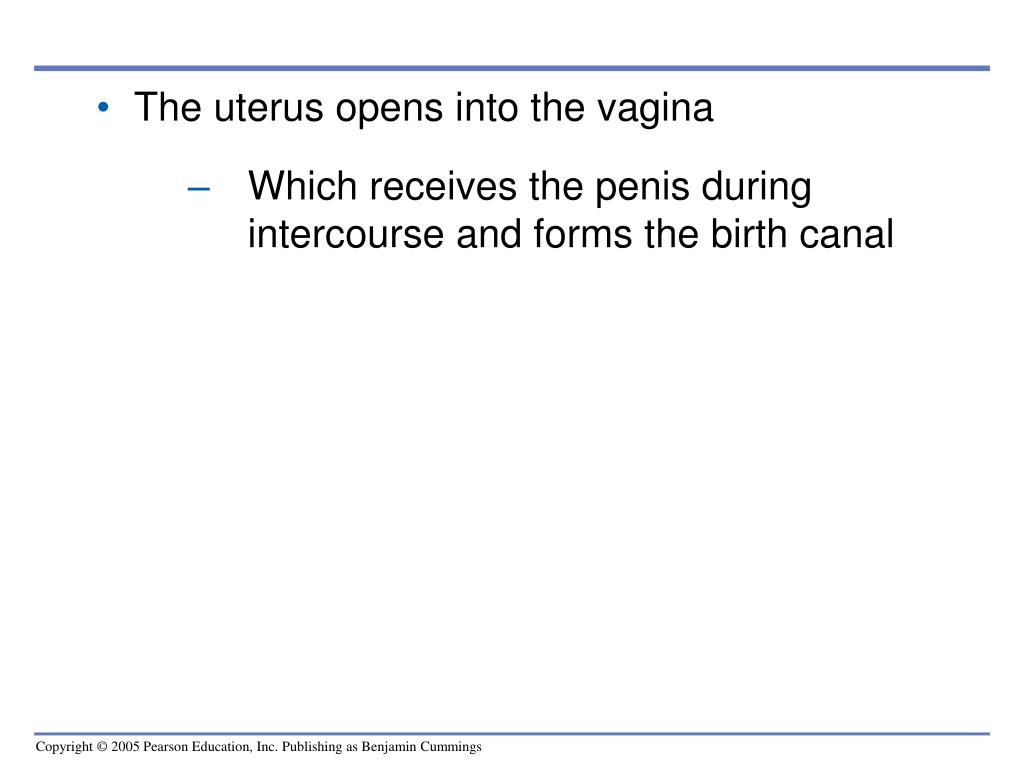 • The uterus opens into the vagina

– Which receives the penis during intercourse and forms the birth canal

Copyright © 2005 Pearson Education, Inc. Publishing as Benjamin Cummings